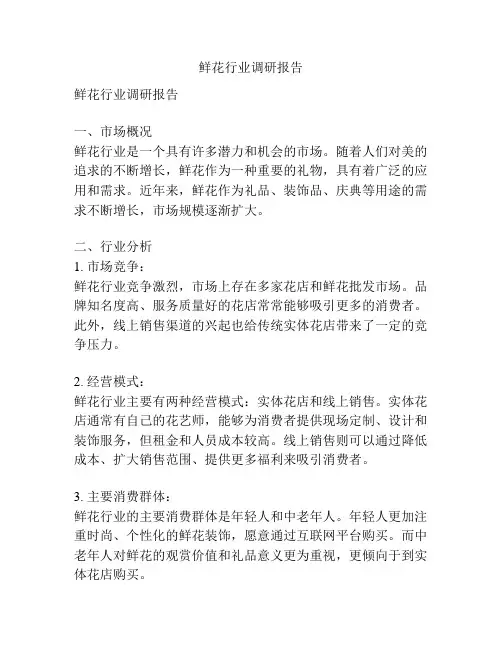 鲜花行业调研报告

鲜花行业调研报告

一、市场概况
鲜花行业是一个具有许多潜力和机会的市场。随着人们对美的追求的不断增长，鲜花作为一种重要的礼物，具有着广泛的应用和需求。近年来，鲜花作为礼品、装饰品、庆典等用途的需求不断增长，市场规模逐渐扩大。

二、行业分析
1. 市场竞争：
鲜花行业竞争激烈，市场上存在多家花店和鲜花批发市场。品牌知名度高、服务质量好的花店常常能够吸引更多的消费者。此外，线上销售渠道的兴起也给传统实体花店带来了一定的竞争压力。

2. 经营模式：
鲜花行业主要有两种经营模式：实体花店和线上销售。实体花店通常有自己的花艺师，能够为消费者提供现场定制、设计和装饰服务，但租金和人员成本较高。线上销售则可以通过降低成本、扩大销售范围、提供更多福利来吸引消费者。

3. 主要消费群体：
鲜花行业的主要消费群体是年轻人和中老年人。年轻人更加注重时尚、个性化的鲜花装饰，愿意通过互联网平台购买。而中老年人对鲜花的观赏价值和礼品意义更为重视，更倾向于到实体花店购买。